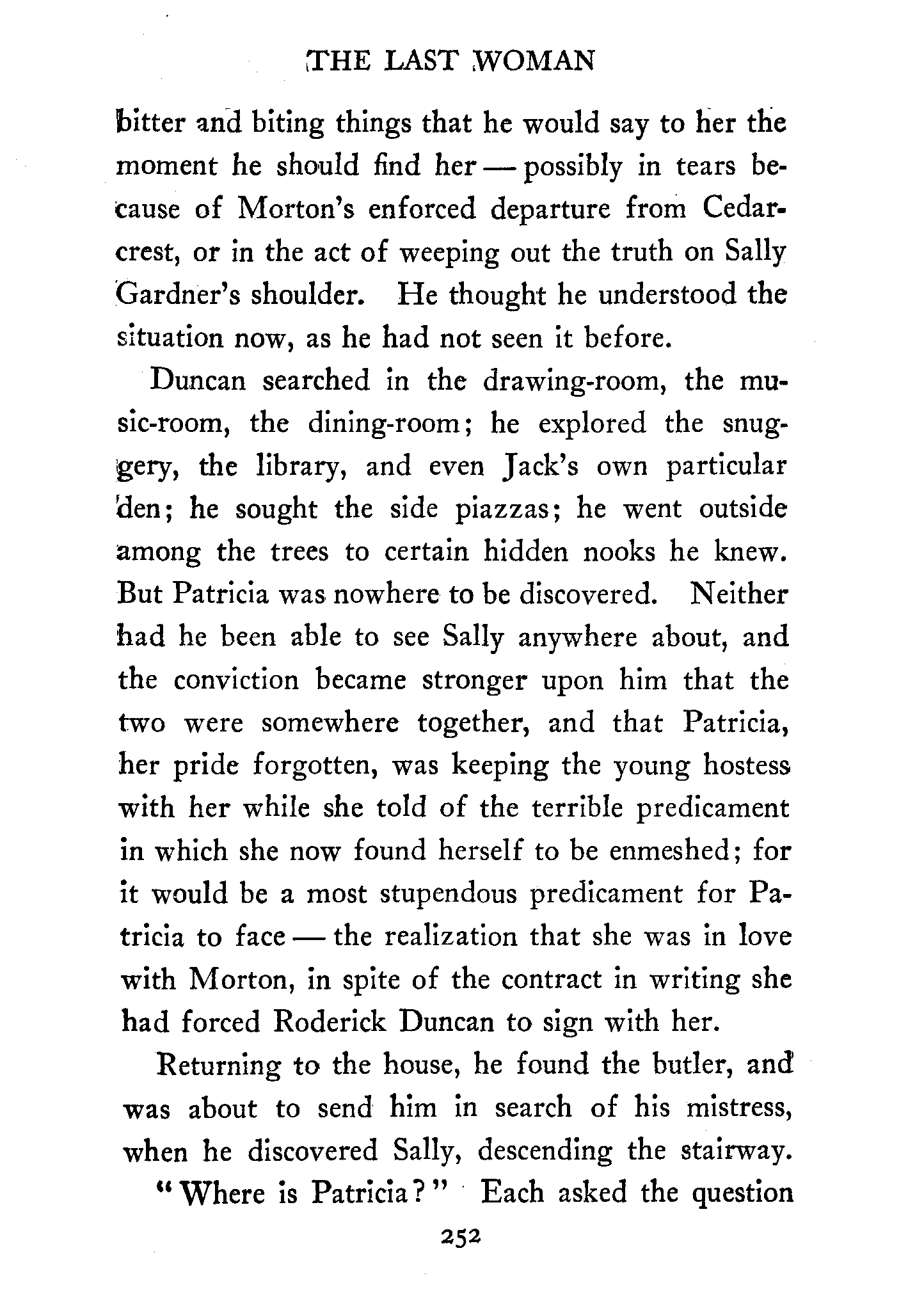 THE LAST WOMAN

bitter and biting things that he would say to her the moment he should find her — possibly in tears because of Morton's enforced departure from Cedarcrest, or in the act of weeping out the truth on Sally Gardner's shoulder. He thought he understood the situation now, as he had not seen it before.

Duncan searched in the drawing-room, the music-room, the dining-room; he explored the snuggery, the library, and even Jack's own particular den; he sought the side piazzas; he went outside among the trees to certain hidden nooks he knew. But Patricia was nowhere to be discovered. Neither had he been able to see Sally anywhere about, and the conviction became stronger upon him that the two were somewhere together, and that Patricia, her pride forgotten, was keeping the young hostess with her while she told of the terrible predicament in which she now found herself to be enmeshed; for it would be a most stupendous predicament for Patricia to face — the realization that she was in love with Morton, in spite of the contract in writing she had forced Roderick Duncan to sign with her.

Returning to the house, he found the butler, and was about to send him in search of his mistress, when he discovered Sally, descending the stairway.

"Where is Patricia?" Each asked the question

252